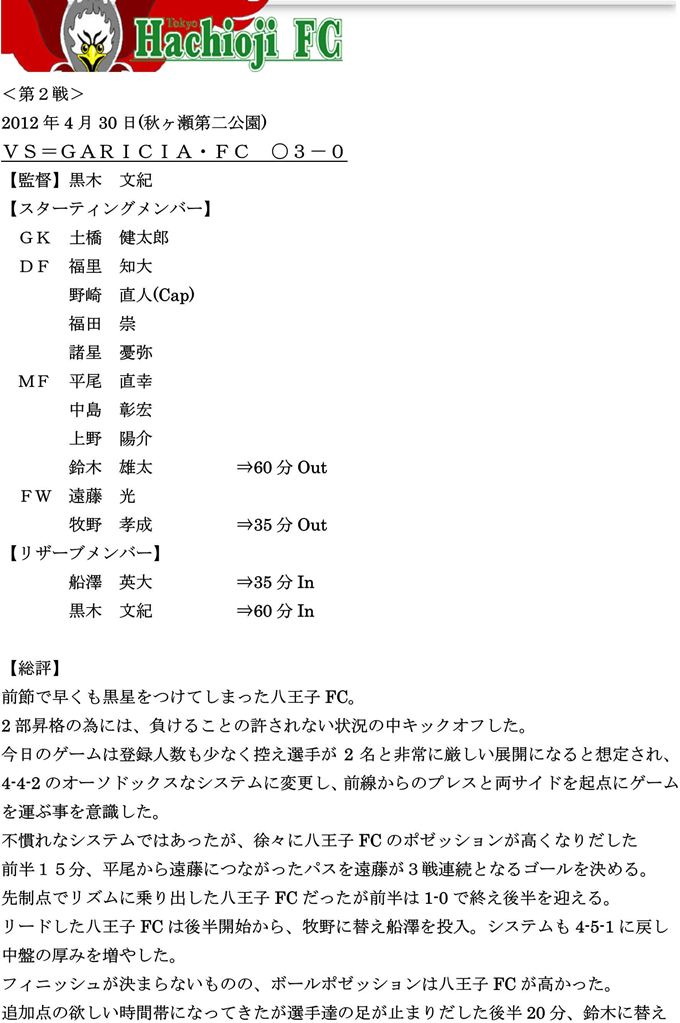 Tokyo Hachioji FC

＜第２戦＞
2012 年 4 月 30 日(秋ヶ瀬第二公園)
ＶＳ＝ＧＡＲＩＣＩＡ・ＦＣ　○３－０
【監督】黒木　文紀
【スターティングメンバー】
ＧＫ　土橋　健太郎
ＤＦ　福里　知大
野崎　直人(Cap)
福田　崇
諸星　憂弥
ＭＦ　平尾　直幸
中島　彰宏
上野　陽介
鈴木　雄太　⇒60 分 Out
ＦＷ　遠藤　光
牧野　孝成　⇒35 分 Out
【リザーブメンバー】
船澤　英大　⇒35 分 In
黒木　文紀　⇒60 分 In

【総評】
前節で早くも黒星をつけてしまった八王子 FC。
2 部昇格の為には、負けることの許されない状況の中キックオフした。
今日のゲームは登録人数も少なく控え選手が 2 名と非常に厳しい展開になると想定され、4-4-2 のオーソドックスなシステムに変更し、前線からのプレスと両サイドを起点にゲームを運ぶ事を意識した。
不慣れなシステムではあったが、徐々に八王子 FC のポゼッションが高くなりだした
前半１５分、平尾から遠藤につながったパスを遠藤が３戦連続となるゴールを決める。
先制点でリズムに乗り出した八王子 FC だったが前半は 1-0 で終え後半を迎える。
リードした八王子 FC は後半開始から、牧野に替え船澤を投入。システムも 4-5-1 に戻し中盤の厚みを増やした。
フィニッシュが決まらないものの、ボールポゼッションは八王子 FC が高かった。
追加点の欲しい時間帯になってきたが選手達の足が止まりだした後半 20 分、鈴木に替え